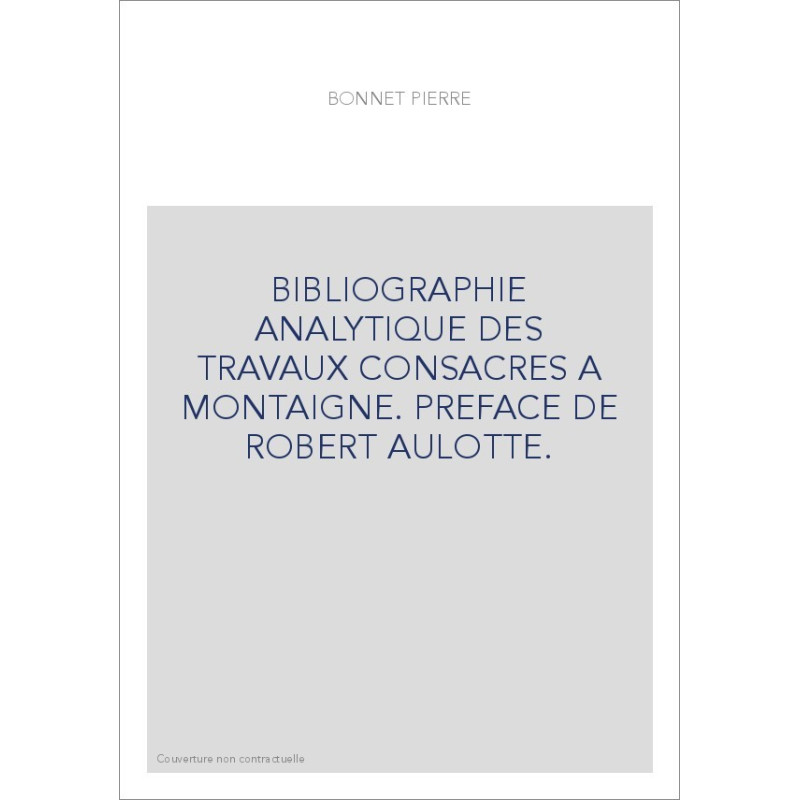 BONNET PIERRE

BIBLIOGRAPHIE ANALYTIQUE DES TRAVAUX CONSACRES A MONTAIGNE. PREFACE DE ROBERT AULOTTE.

Couverture non contractuelle